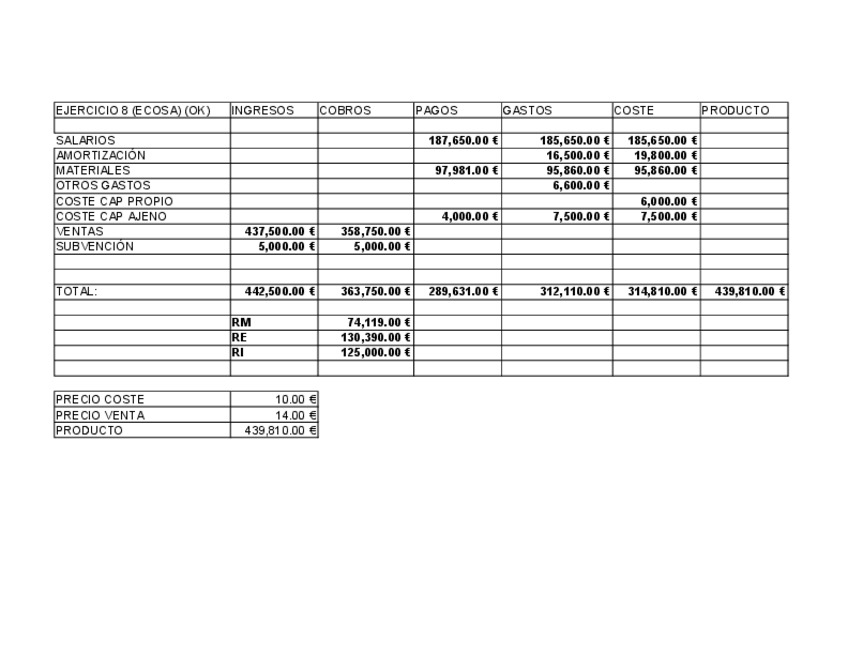 | EJERCICIO 8 (ECOSA) (OK) | INGRESOS | COBROS | PAGOS | GASTOS | COSTE | PRODUCTO |
|---|---|---|---|---|---|---|
| | | | | | | |
| SALARIOS | | | 187,650.00 € | 185,650.00 € | 185,650.00 € | |
| AMORTIZACIÓN | | | | 16,500.00 € | 19,800.00 € | |
| MATERIALES | | | 97,981.00 € | 95,860.00 € | 95,860.00 € | |
| OTROS GASTOS | | | | 6,600.00 € | | |
| COSTE CAP PROPIO | | | | | 6,000.00 € | |
| COSTE CAP AJENO | | | 4,000.00 € | 7,500.00 € | 7,500.00 € | |
| VENTAS | 437,500.00 € | 358,750.00 € | | | | |
| SUBVENCIÓN | 5,000.00 € | 5,000.00 € | | | | |
| | | | | | | |
| | | | | | | |
| TOTAL: | 442,500.00 € | 363,750.00 € | 289,631.00 € | 312,110.00 € | 314,810.00 € | 439,810.00 € |
| | | | | | | |
| | RM | 74,119.00 € | | | | |
| | RE | 130,390.00 € | | | | |
| | RI | 125,000.00 € | | | | |
| | | | | | | |

| PRECIO COSTE | 10.00 € |
|---|---|
| PRECIO VENTA | 14.00 € |
| PRODUCTO | 439,810.00 € |